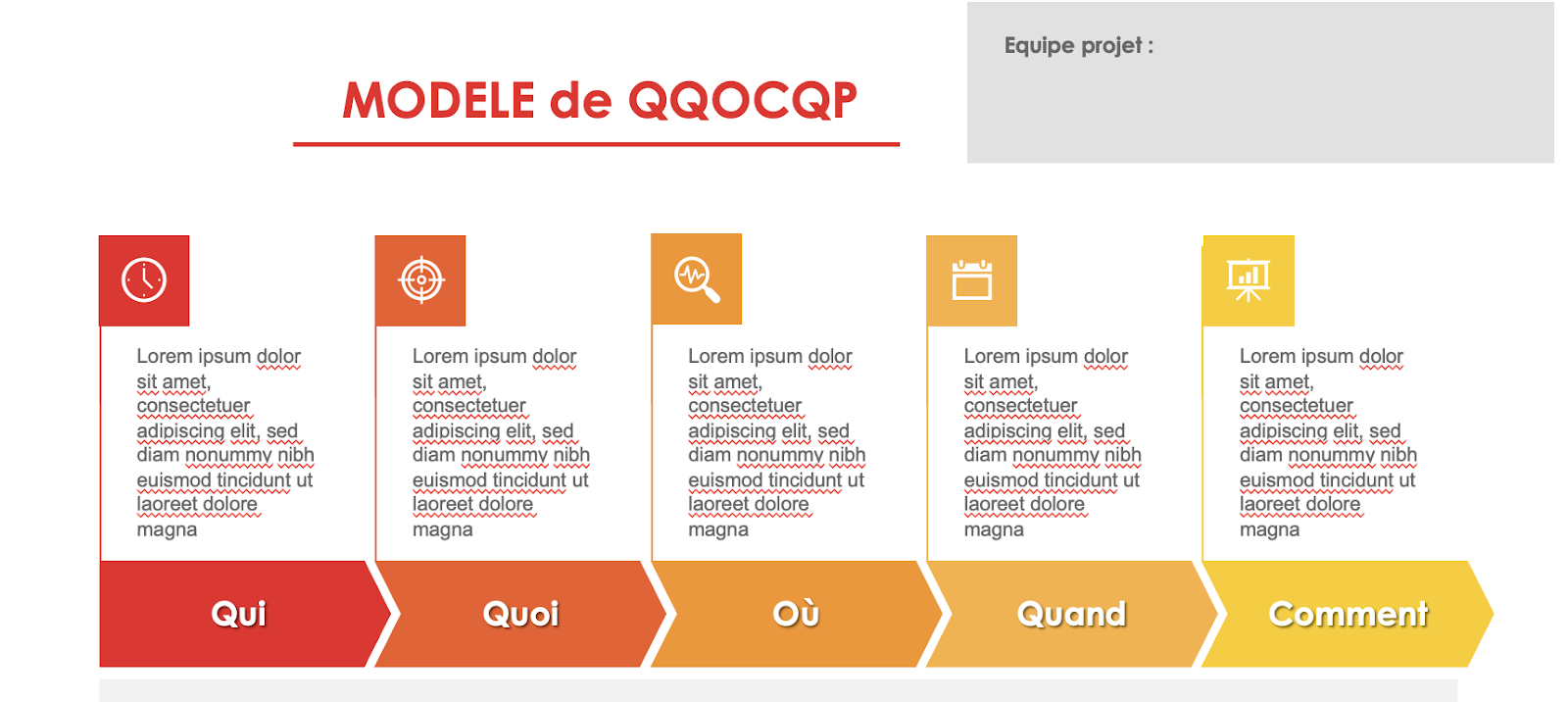 MODELE de QQOCQP

Equipe projet :

Lorem ipsum dolor sit amet, consectetuer adipiscing elit, sed diam nonummy nibh euismod tincidunt ut laoreet dolore magna

Qui

Lorem ipsum dolor sit amet, consectetuer adipiscing elit, sed diam nonummy nibh euismod tincidunt ut laoreet dolore magna

Quoi

Lorem ipsum dolor sit amet, consectetuer adipiscing elit, sed diam nonummy nibh euismod tincidunt ut laoreet dolore magna

Où

Lorem ipsum dolor sit amet, consectetuer adipiscing elit, sed diam nonummy nibh euismod tincidunt ut laoreet dolore magna

Quand

Lorem ipsum dolor sit amet, consectetuer adipiscing elit, sed diam nonummy nibh euismod tincidunt ut laoreet dolore magna

Comment